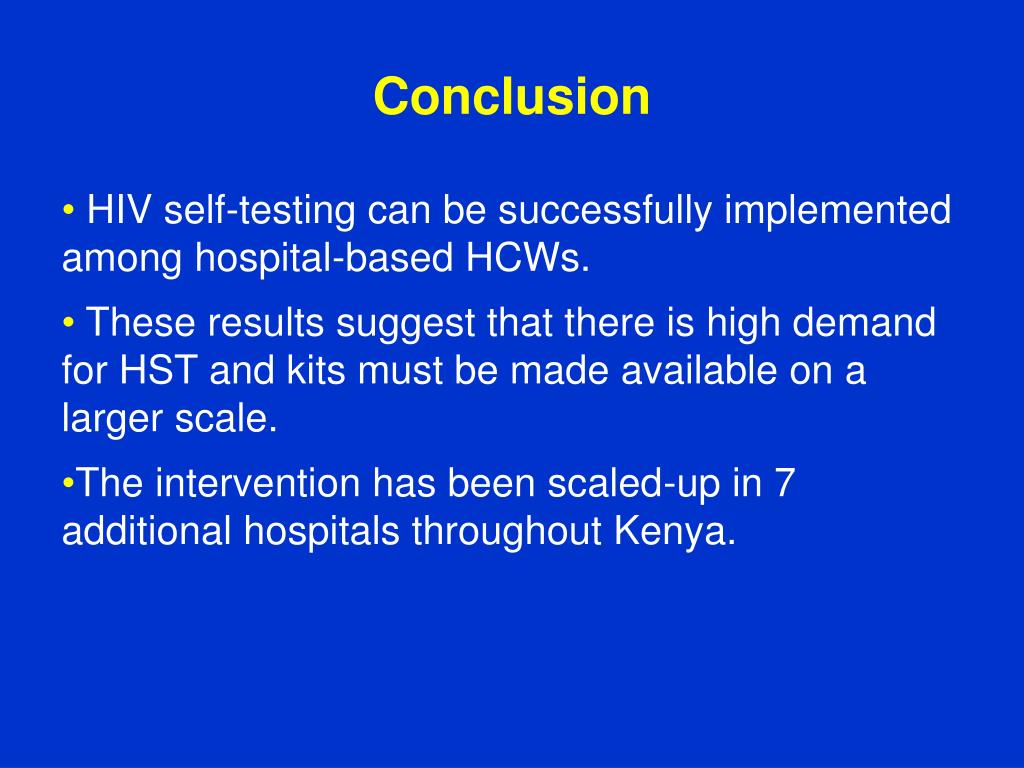 Conclusion

• HIV self-testing can be successfully implemented among hospital-based HCWs.

• These results suggest that there is high demand for HST and kits must be made available on a larger scale.

•The intervention has been scaled-up in 7 additional hospitals throughout Kenya.